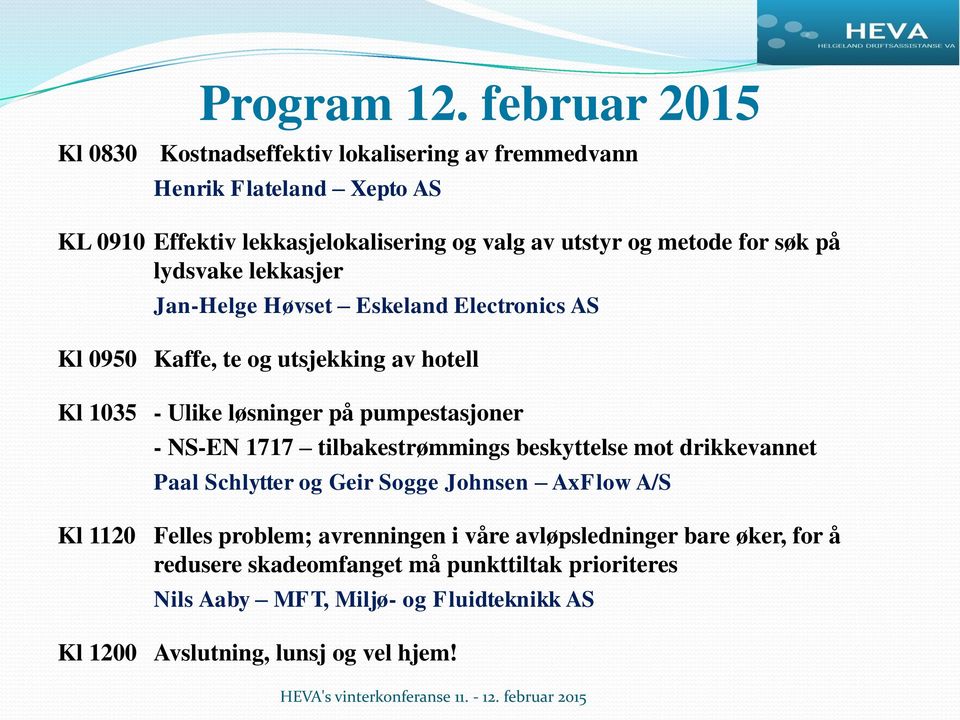 HEVA
HELGELAND DRIFTSASSISTANSE VA

Program 12. februar 2015

Kl 0830 Kostnadseffektiv lokalisering av fremmedvann
Henrik Flateland – Xepto AS

KL 0910 Effektiv lekkasjelokalisering og valg av utstyr og metode for søk på lydsvake lekkasjer
Jan-Helge Høvset – Eskeland Electronics AS

Kl 0950 Kaffe, te og utsjekking av hotell

Kl 1035 - Ulike løsninger på pumpestasjoner
- NS-EN 1717 – tilbakestrømmings beskyttelse mot drikkevannet
Paal Schlytter og Geir Sogge Johnsen – AxFlow A/S

Kl 1120 Felles problem; avrenningen i våre avløpsledninger bare øker, for å redusere skadeomfanget må punkttiltak prioriteres
Nils Aaby – MFT, Miljø- og Fluidteknikk AS

Kl 1200 Avslutning, lunsj og vel hjem!

HEVA's vinterkonferanse 11. - 12. februar 2015